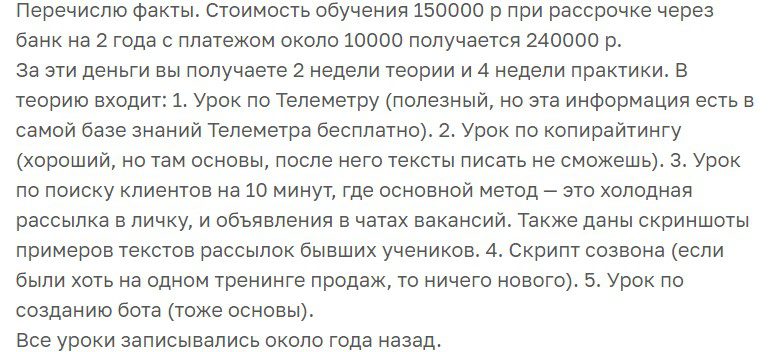 Перечислю факты. Стоимость обучения 150000 р при рассрочке через банк на 2 года с платежом около 10000 получается 240000 р.
За эти деньги вы получаете 2 недели теории и 4 недели практики. В теорию входит: 1. Урок по Телеметру (полезный, но эта информация есть в самой базе знаний Телеметра бесплатно). 2. Урок по копирайтингу (хороший, но там основы, после него тексты писать не сможешь). 3. Урок по поиску клиентов на 10 минут, где основной метод — это холодная рассылка в личку, и объявления в чатах вакансий. Также даны скриншоты примеров текстов рассылок бывших учеников. 4. Скрипт созвона (если были хоть на одном тренинге продаж, то ничего нового). 5. Урок по созданию бота (тоже основы).
Все уроки записывались около года назад.